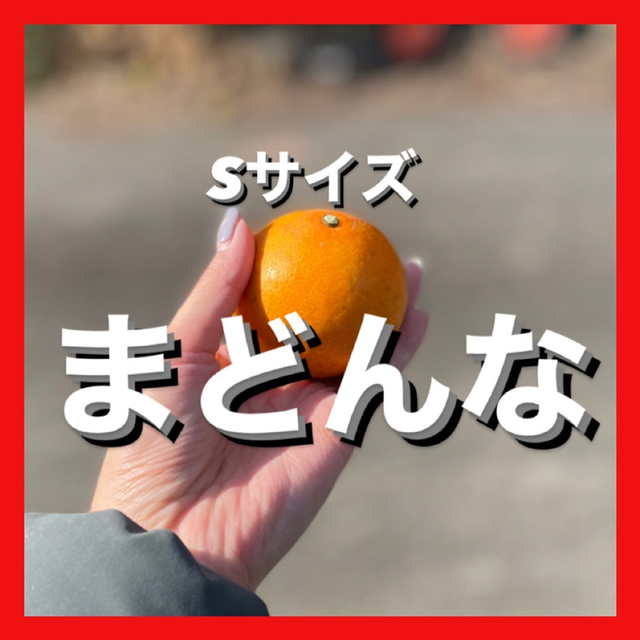 Sサイズ

まどんな